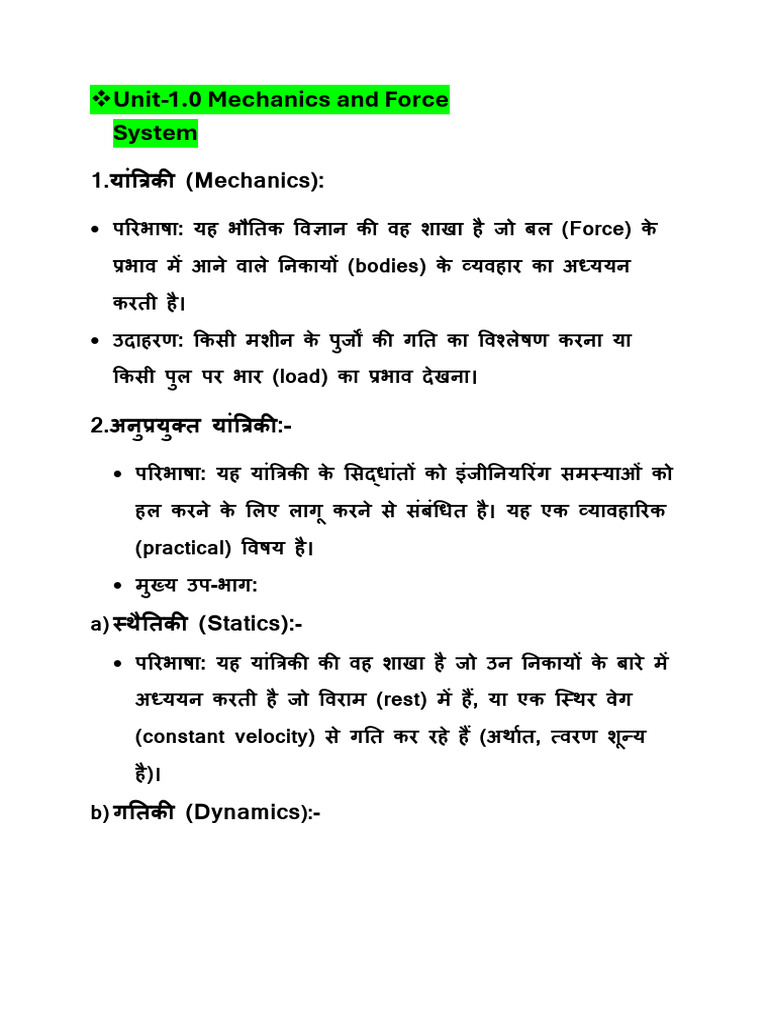 ❖Unit-1.0 Mechanics and Force System

1.यांत्रिकी (Mechanics):

• परिभाषा: यह भौतिक विज्ञान की वह शाखा है जो बल (Force) के प्रभाव में आने वाले निकायों (bodies) के व्यवहार का अध्ययन करती है।

• उदाहरण: किसी मशीन के पुर्जों की गति का विश्लेषण करना या किसी पुल पर भार (load) का प्रभाव देखना।

2.अनुप्रयुक्त यांत्रिकी:-

• परिभाषा: यह यांत्रिकी के सिद्धांतों को इंजीनियरिंग समस्याओं को हल करने के लिए लागू करने से संबंधित है। यह एक व्यावहारिक (practical) विषय है।

• मुख्य उप-भाग:

a) स्थैतिकी (Statics):-

• परिभाषा: यह यांत्रिकी की वह शाखा है जो उन निकायों के बारे में अध्ययन करती है जो विराम (rest) में हैं, या एक स्थिर वेग (constant velocity) से गति कर रहे हैं (अर्थात, त्वरण शून्य है)।

b) गतिकी (Dynamics):-